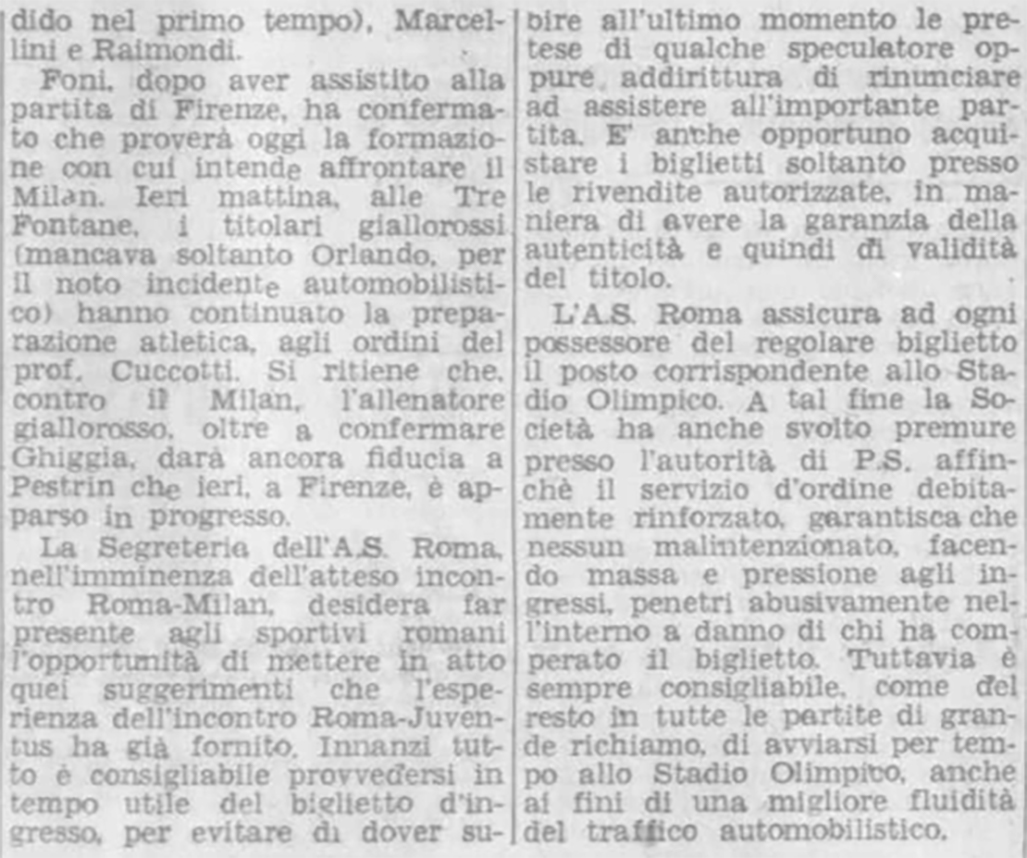 dido nel primo tempo), Marcellini e Raimondi.

Foni, dopo aver assistito alla partita di Firenze, ha confermato che proverà oggi la formazione con cui intende affrontare il Milan. Ieri mattina, alle Tre Fontane, i titolari giallorossi (mancava soltanto Orlando, per il noto incidente automobilistico) hanno continuato la preparazione atletica, agli ordini del prof. Cuccotti. Si ritiene che, contro il Milan, l'allenatore giallorosso, oltre a confermare Ghiggia, darà ancora fiducia a Pestrin che ieri, a Firenze, è apparso in progresso.

La Segreteria dell'A.S. Roma, nell'imminenza dell'atteso incontro Roma-Milan, desidera far presente agli sportivi romani l'opportunità di mettere in atto quei suggerimenti che l'esperienza dell'incontro Roma-Juventus ha già fornito. Innanzi tutto è consigliabile provvedersi in tempo utile del biglietto d'ingresso, per evitare di dover subire all'ultimo momento le pretese di qualche speculatore oppure addirittura di rinunciare ad assistere all'importante partita. E' anche opportuno acquistare i biglietti soltanto presso le rivendite autorizzate, in maniera di avere la garanzia della autenticità e quindi di validità del titolo.

L'A.S. Roma assicura ad ogni possessore del regolare biglietto il posto corrispondente allo Stadio Olimpico. A tal fine la Società ha anche svolto premure presso l'autorità di P.S. affinchè il servizio d'ordine debitamente rinforzato, garantisca che nessun malintenzionato, facendo massa e pressione agli ingressi, penetri abusivamente nell'interno a danno di chi ha comperato il biglietto. Tuttavia è sempre consigliabile, come del resto in tutte le partite di grande richiamo, di avviarsi per tempo allo Stadio Olimpico, anche ai fini di una migliore fluidità del traffico automobilistico.